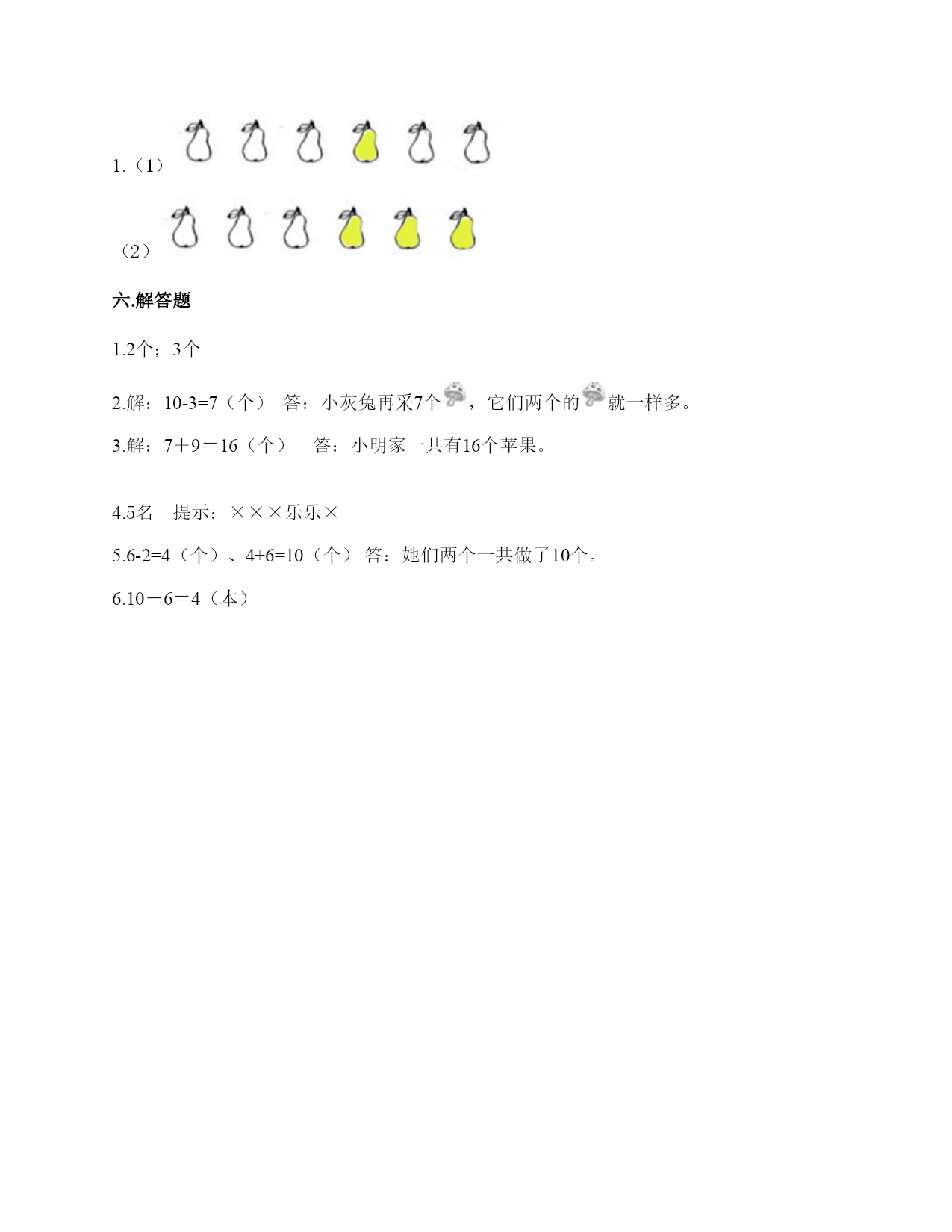 1.（1）

（2）

六.解答题

1.2个；3个

2.解：10-3=7（个）　答：小灰兔再采7个，它们两个的就一样多。

3.解：7＋9＝16（个）　答：小明家一共有16个苹果。

4.5名　提示：×××乐乐×

5.6-2=4（个）、4+6=10（个）　答：她们两个一共做了10个。

6.10－6＝4（本）